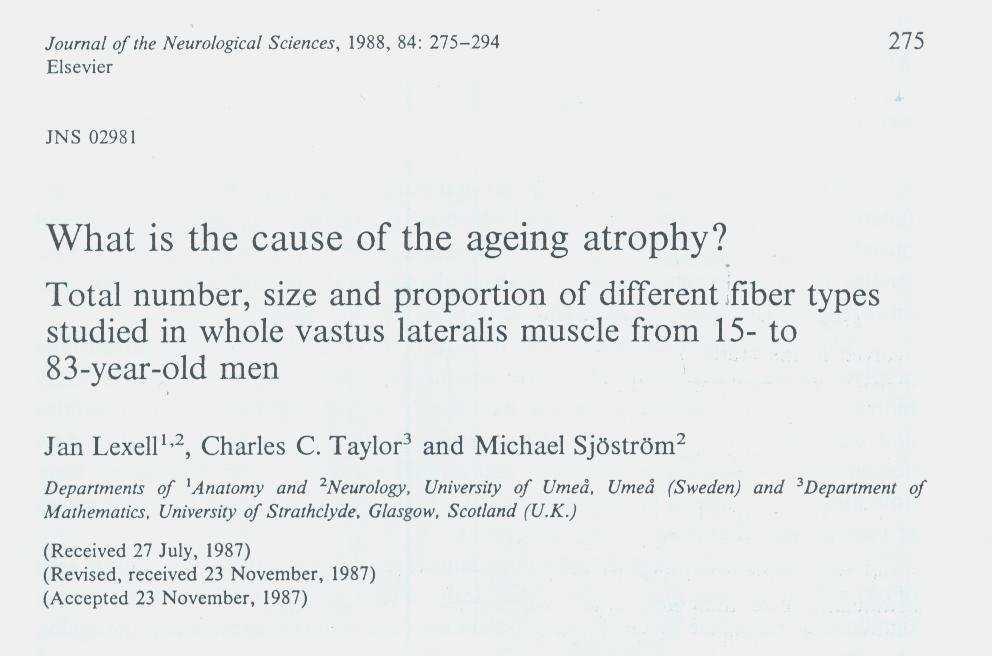 Journal of the Neurological Sciences, 1988, 84: 275–294
Elsevier

275

JNS 02981

What is the cause of the ageing atrophy?

Total number, size and proportion of different fiber types studied in whole vastus lateralis muscle from 15- to 83-year-old men

Jan Lexell$^{1,2}$, Charles C. Taylor$^{3}$ and Michael Sjöström$^{2}$

Departments of $^{1}$Anatomy and $^{2}$Neurology, University of Umeå, Umeå (Sweden) and $^{3}$Department of Mathematics, University of Strathclyde, Glasgow, Scotland (U.K.)

(Received 27 July, 1987)
(Revised, received 23 November, 1987)
(Accepted 23 November, 1987)